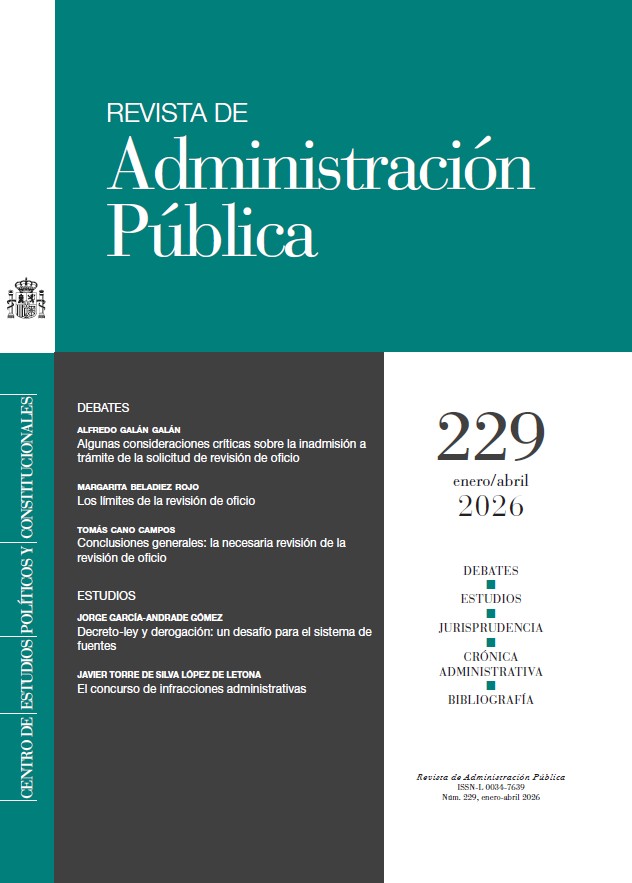 REVISTA DE
Administración Pública

CENTRO DE ESTUDIOS POLÍTICOS Y CONSTITUCIONALES

DEBATES

ALFREDO GALÁN GALÁN
Algunas consideraciones críticas sobre la inadmisión a trámite de la solicitud de revisión de oficio

MARGARITA BELADIEZ ROJO
Los límites de la revisión de oficio

TOMÁS CANO CAMPOS
Conclusiones generales: la necesaria revisión de la revisión de oficio

ESTUDIOS

JORGE GARCÍA-ANDRADE GÓMEZ
Decreto-ley y derogación: un desafío para el sistema de fuentes

JAVIER TORRE DE SILVA LÓPEZ DE LETONA
El concurso de infracciones administrativas

229
enero/abril
2026

DEBATES
ESTUDIOS
JURISPRUDENCIA
CRÓNICA ADMINISTRATIVA
BIBLIOGRAFÍA

Revista de Administración Pública
ISSN-L 0034-7639
Núm. 229, enero-abril 2026